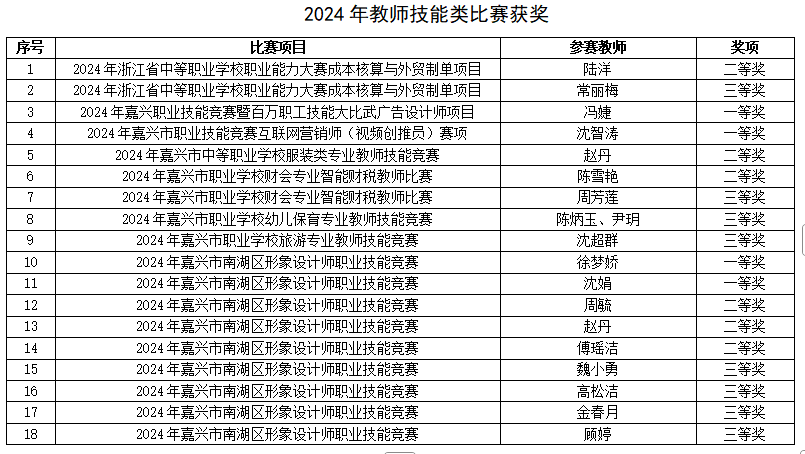 2024 年教师技能类比赛获奖

| 序号 | 比赛项目 | 参赛教师 | 奖项 |
|---|---|---|---|
| 1 | 2024 年浙江省中等职业学校职业能力大赛成本核算与外贸制单项目 | 陆洋 | 二等奖 |
| 2 | 2024 年浙江省中等职业学校职业能力大赛成本核算与外贸制单项目 | 常丽梅 | 三等奖 |
| 3 | 2024 年嘉兴职业技能竞赛暨百万职工技能大比武广告设计师项目 | 冯婕 | 一等奖 |
| 4 | 2024 年嘉兴市职业技能竞赛互联网营销师（视频创推员）赛项 | 沈智涛 | 一等奖 |
| 5 | 2024 年嘉兴市中等职业学校服装类专业教师技能竞赛 | 赵丹 | 二等奖 |
| 6 | 2024 年嘉兴市职业学校财会专业智能财税教师比赛 | 陈雪艳 | 二等奖 |
| 7 | 2024 年嘉兴市职业学校财会专业智能财税教师比赛 | 周芳莲 | 三等奖 |
| 8 | 2024 年嘉兴市职业学校幼儿保育专业教师技能竞赛 | 陈炳玉、尹玥 | 三等奖 |
| 9 | 2024 年嘉兴市职业学校旅游专业教师技能竞赛 | 沈超群 | 三等奖 |
| 10 | 2024 年嘉兴市南湖区形象设计师职业技能竞赛 | 徐梦娇 | 一等奖 |
| 11 | 2024 年嘉兴市南湖区形象设计师职业技能竞赛 | 沈娟 | 一等奖 |
| 12 | 2024 年嘉兴市南湖区形象设计师职业技能竞赛 | 周毓 | 二等奖 |
| 13 | 2024 年嘉兴市南湖区形象设计师职业技能竞赛 | 赵丹 | 二等奖 |
| 14 | 2024 年嘉兴市南湖区形象设计师职业技能竞赛 | 傅瑶洁 | 二等奖 |
| 15 | 2024 年嘉兴市南湖区形象设计师职业技能竞赛 | 魏小勇 | 三等奖 |
| 16 | 2024 年嘉兴市南湖区形象设计师职业技能竞赛 | 高松洁 | 三等奖 |
| 17 | 2024 年嘉兴市南湖区形象设计师职业技能竞赛 | 金春月 | 三等奖 |
| 18 | 2024 年嘉兴市南湖区形象设计师职业技能竞赛 | 顾婷 | 三等奖 |